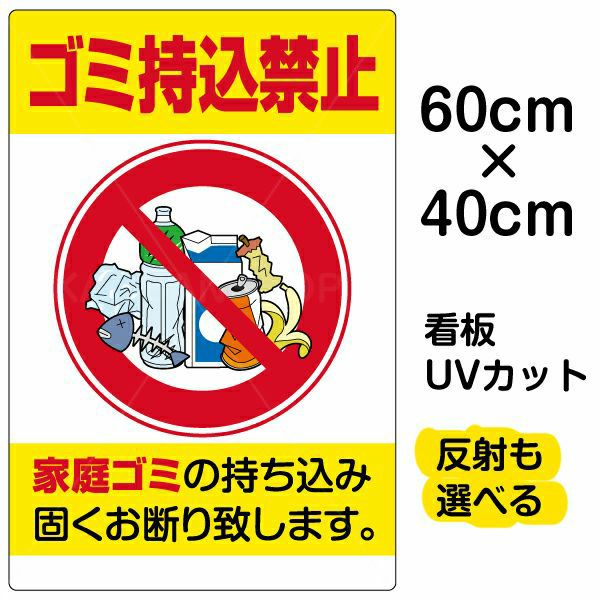 ゴミ持込禁止

家庭ゴミの持ち込み
固くお断り致します。

60cm
×
40cm

看板
UVカット

反射も
選べる